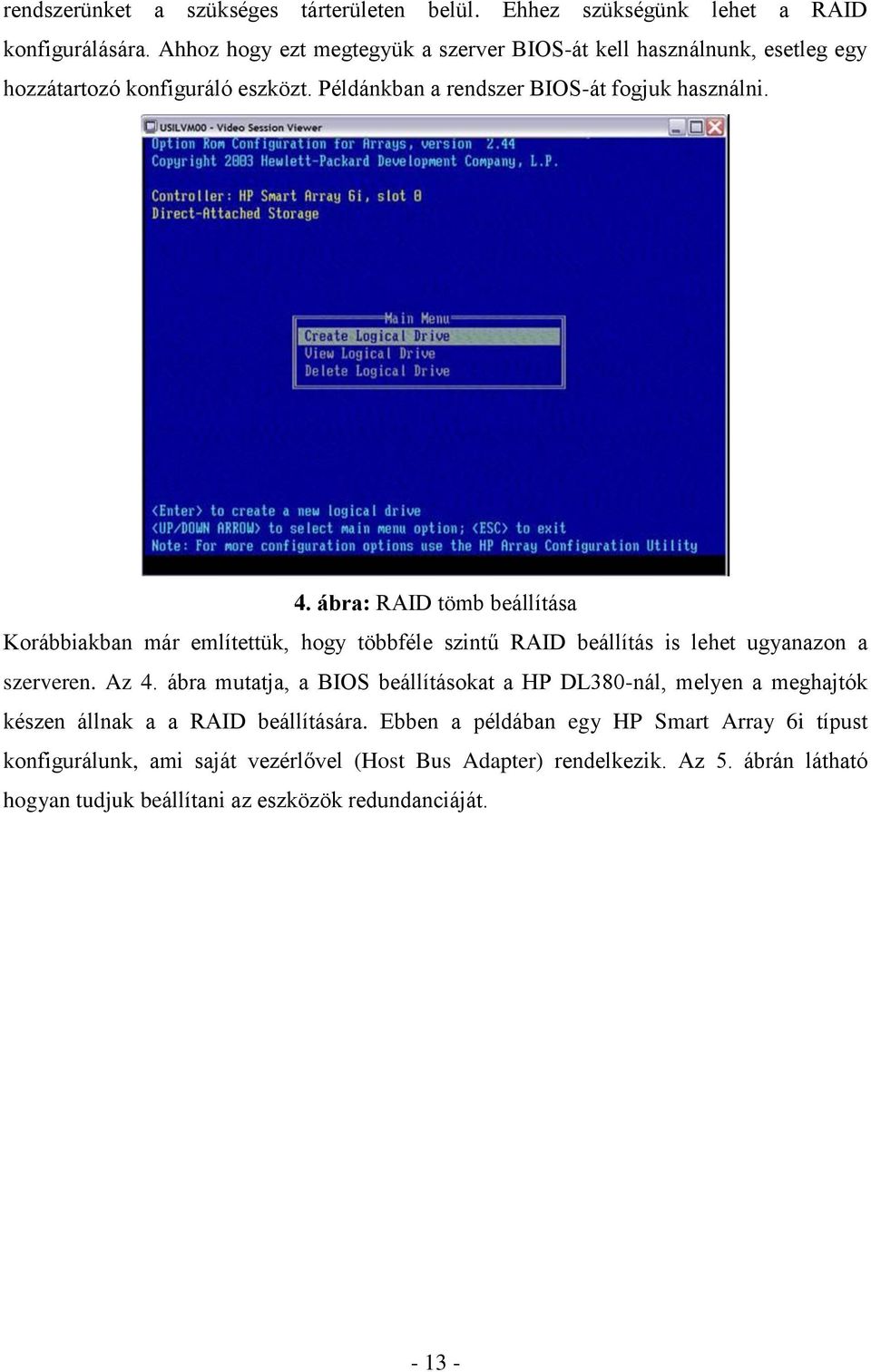 rendszerünket a szükséges tárterületen belül. Ehhez szükségünk lehet a RAID konfigurálására. Ahhoz hogy ezt megtegyük a szerver BIOS-át kell használnunk, esetleg egy hozzátartozó konfiguráló eszközt. Példánkban a rendszer BIOS-át fogjuk használni.

USILVM00 - Video Session Viewer
Option Rom Configuration for Arrays, version 2.44
Copyright 2003 Hewlett-Packard Development Company, L.P.

Controller: HP Smart Array 6i, slot 0
Direct-Attached Storage

Main Menu
Create Logical Drive
View Logical Drive
Delete Logical Drive

<Enter> to create a new logical drive
<UP/DOWN ARROW> to select main menu option; <ESC> to exit
Note: For more configuration options use the HP Array Configuration Utility

4. ábra: RAID tömb beállítása

Korábbiakban már említettük, hogy többféle szintű RAID beállítás is lehet ugyanazon a szerveren. Az 4. ábra mutatja, a BIOS beállításokat a HP DL380-nál, melyen a meghajtók készen állnak a a RAID beállítására. Ebben a példában egy HP Smart Array 6i típust konfigurálunk, ami saját vezérlővel (Host Bus Adapter) rendelkezik. Az 5. ábrán látható hogyan tudjuk beállítani az eszközök redundanciáját.

- 13 -